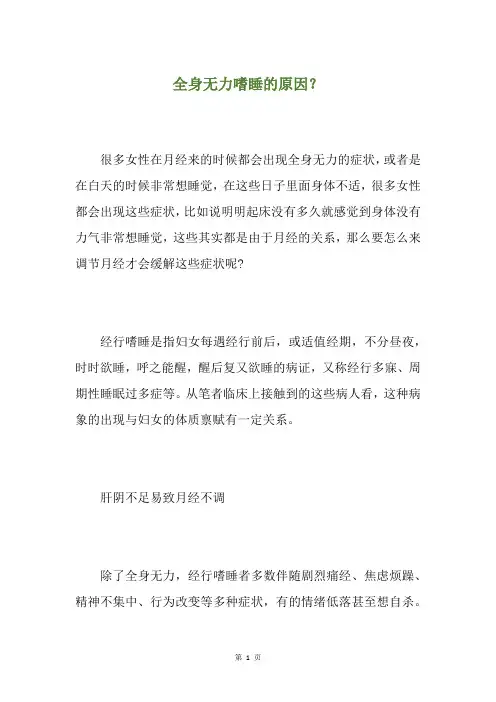 全身无力嗜睡的原因?

很多女性在月经来的时候都会出现全身无力的症状，或者是在白天的时候非常想睡觉，在这些日子里面身体不适，很多女性都会出现这些症状，比如说明明起床没有多久就感觉到身体没有力气非常想睡觉，这些其实都是由于月经的关系，那么要怎么来调节月经才会缓解这些症状呢?

经行嗜睡是指妇女每遇经行前后，或适值经期，不分昼夜，时时欲睡，呼之能醒，醒后复又欲睡的病证，又称经行多寐、周期性睡眠过多症等。从笔者临床上接触到的这些病人看，这种病象的出现与妇女的体质禀赋有一定关系。

肝阴不足易致月经不调

除了全身无力，经行嗜睡者多数伴随剧烈痛经、焦虑烦躁、精神不集中、行为改变等多种症状，有的情绪低落甚至想自杀。

第 1 页